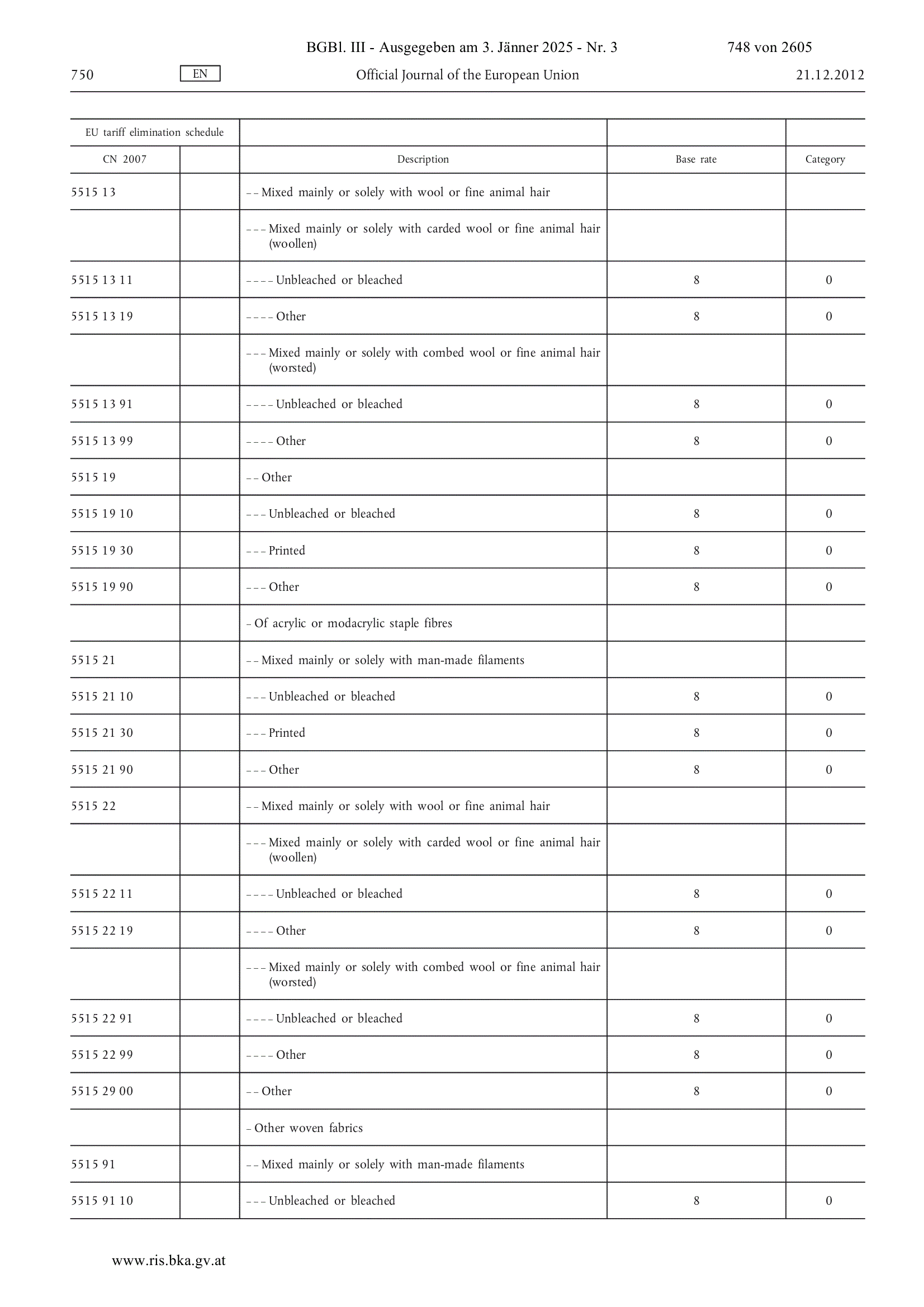 BGBl. III - Ausgegeben am 3. Jänner 2025 - Nr. 3 748 von 2605

750 EN Official Journal of the European Union 21.12.2012

| EU tariff elimination schedule | | | | |
|---|---|---|---|---|
| CN 2007 | | Description | Base rate | Category |
| 5515 13 | | – – Mixed mainly or solely with wool or fine animal hair | | |
| | | – – – Mixed mainly or solely with carded wool or fine animal hair (woollen) | | |
| 5515 13 11 | | – – – – Unbleached or bleached | 8 | 0 |
| 5515 13 19 | | – – – – Other | 8 | 0 |
| | | – – – Mixed mainly or solely with combed wool or fine animal hair (worsted) | | |
| 5515 13 91 | | – – – – Unbleached or bleached | 8 | 0 |
| 5515 13 99 | | – – – – Other | 8 | 0 |
| 5515 19 | | – – Other | | |
| 5515 19 10 | | – – – Unbleached or bleached | 8 | 0 |
| 5515 19 30 | | – – – Printed | 8 | 0 |
| 5515 19 90 | | – – – Other | 8 | 0 |
| | | – Of acrylic or modacrylic staple fibres | | |
| 5515 21 | | – – Mixed mainly or solely with man-made filaments | | |
| 5515 21 10 | | – – – Unbleached or bleached | 8 | 0 |
| 5515 21 30 | | – – – Printed | 8 | 0 |
| 5515 21 90 | | – – – Other | 8 | 0 |
| 5515 22 | | – – Mixed mainly or solely with wool or fine animal hair | | |
| | | – – – Mixed mainly or solely with carded wool or fine animal hair (woollen) | | |
| 5515 22 11 | | – – – – Unbleached or bleached | 8 | 0 |
| 5515 22 19 | | – – – – Other | 8 | 0 |
| | | – – – Mixed mainly or solely with combed wool or fine animal hair (worsted) | | |
| 5515 22 91 | | – – – – Unbleached or bleached | 8 | 0 |
| 5515 22 99 | | – – – – Other | 8 | 0 |
| 5515 29 00 | | – – Other | 8 | 0 |
| | | – Other woven fabrics | | |
| 5515 91 | | – – Mixed mainly or solely with man-made filaments | | |
| 5515 91 10 | | – – – Unbleached or bleached | 8 | 0 |

www.ris.bka.gv.at